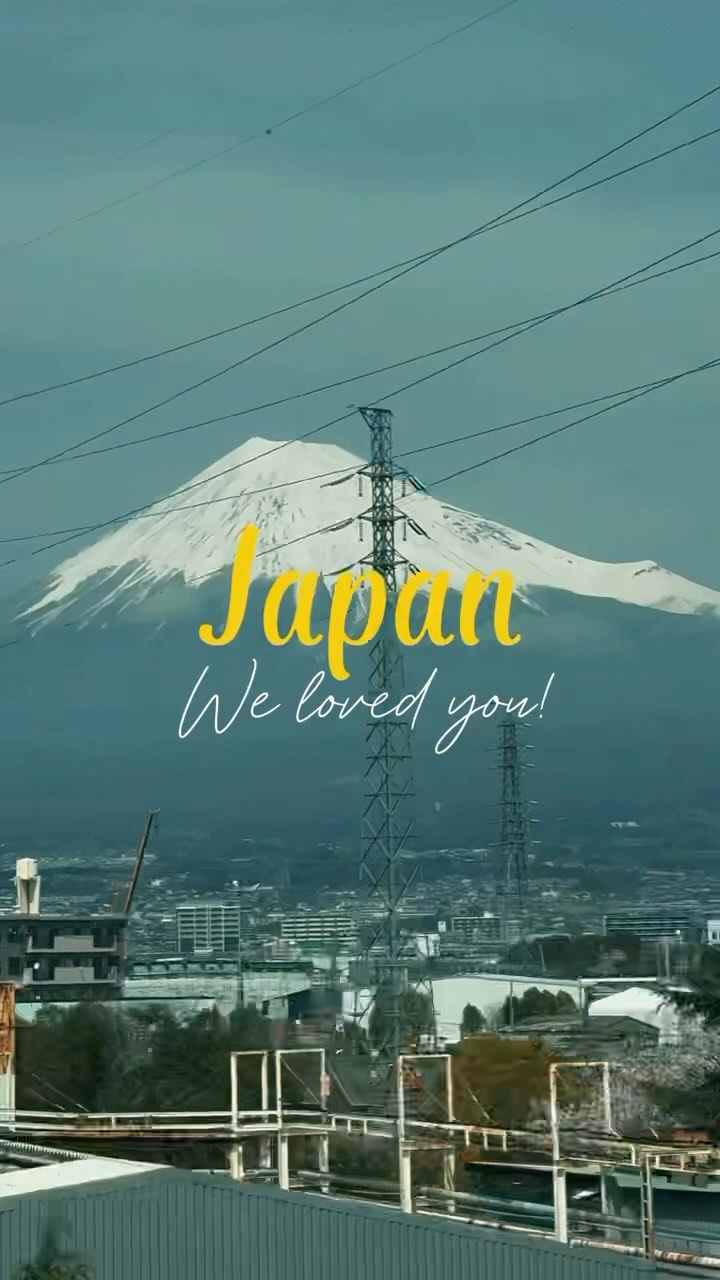 Japan
We loved you!